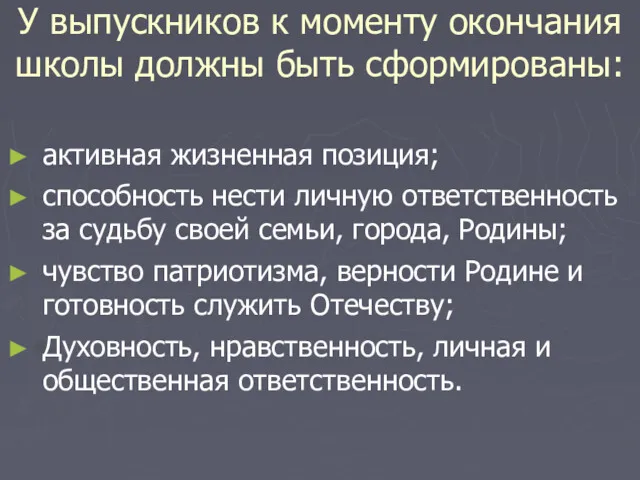 У выпускников к моменту окончания школы должны быть сформированы:

► активная жизненная позиция;
► способность нести личную ответственность за судьбу своей семьи, города, Родины;
► чувство патриотизма, верности Родине и готовность служить Отечеству;
► Духовность, нравственность, личная и общественная ответственность.